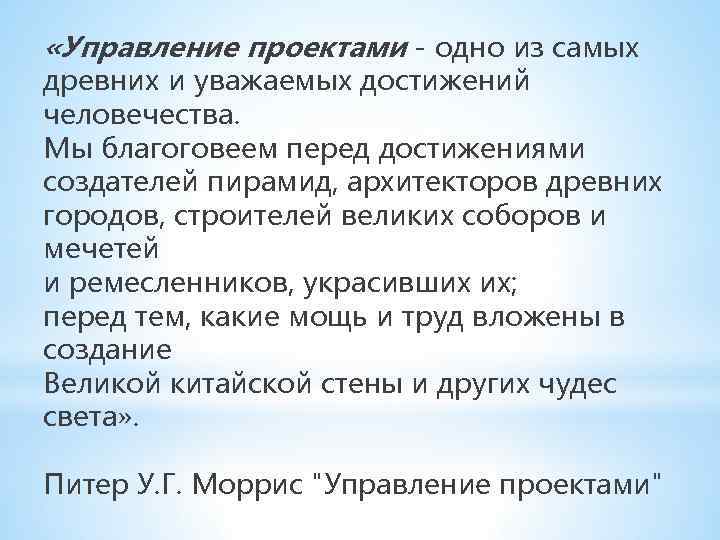 «Управление проектами - одно из самых древних и уважаемых достижений человечества.
Мы благоговеем перед достижениями создателей пирамид, архитекторов древних городов, строителей великих соборов и мечетей
и ремесленников, украсивших их;
перед тем, какие мощь и труд вложены в создание
Великой китайской стены и других чудес света».

Питер У.Г. Моррис "Управление проектами"